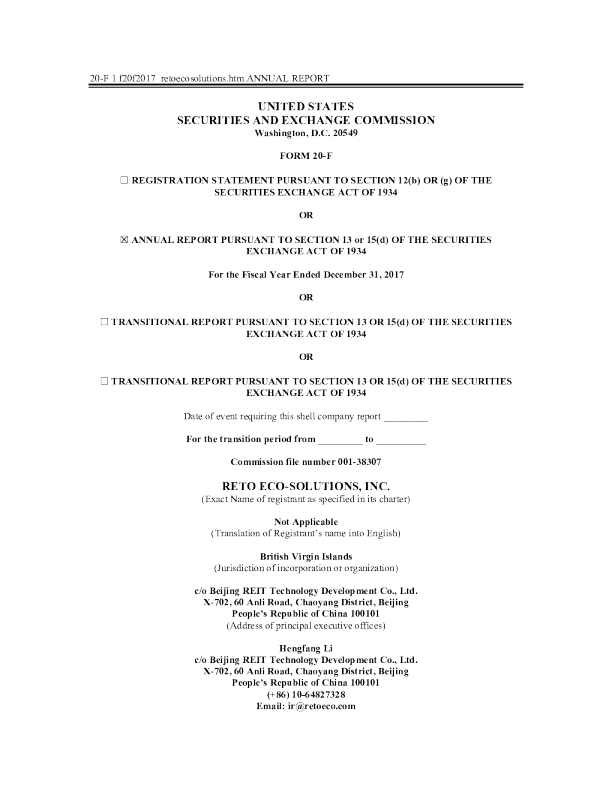 20-F 1 f20f2017_retoecosolutions.htm ANNUAL REPORT

UNITED STATES
SECURITIES AND EXCHANGE COMMISSION
Washington, D.C. 20549

FORM 20-F

☐ REGISTRATION STATEMENT PURSUANT TO SECTION 12(b) OR (g) OF THE SECURITIES EXCHANGE ACT OF 1934

OR

☒ ANNUAL REPORT PURSUANT TO SECTION 13 or 15(d) OF THE SECURITIES EXCHANGE ACT OF 1934

For the Fiscal Year Ended December 31, 2017

OR

☐ TRANSITIONAL REPORT PURSUANT TO SECTION 13 OR 15(d) OF THE SECURITIES EXCHANGE ACT OF 1934

OR

☐ TRANSITIONAL REPORT PURSUANT TO SECTION 13 OR 15(d) OF THE SECURITIES EXCHANGE ACT OF 1934

Date of event requiring this shell company report _________

For the transition period from _________ to __________

Commission file number 001-38307

RETO ECO-SOLUTIONS, INC.
(Exact Name of registrant as specified in its charter)

Not Applicable
(Translation of Registrant's name into English)

British Virgin Islands
(Jurisdiction of incorporation or organization)

c/o Beijing REIT Technology Development Co., Ltd.
X-702, 60 Anli Road, Chaoyang District, Beijing
People's Republic of China 100101
(Address of principal executive offices)

Hengfang Li
c/o Beijing REIT Technology Development Co., Ltd.
X-702, 60 Anli Road, Chaoyang District, Beijing
People's Republic of China 100101
(+86) 10-64827328
Email: ir@retoeco.com